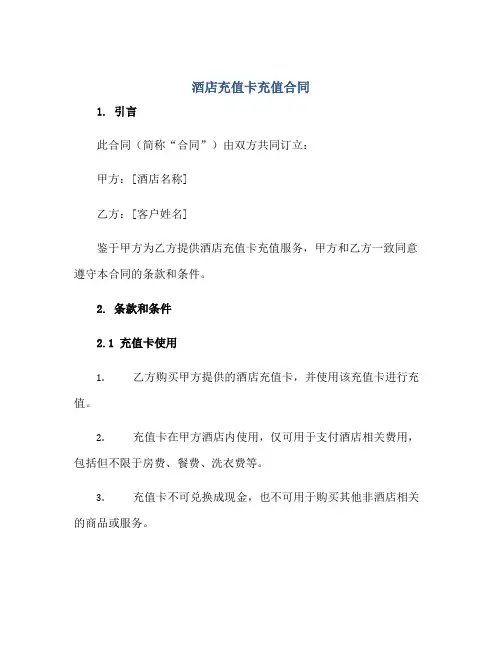 酒店充值卡充值合同

1. 引言

此合同（简称“合同”）由双方共同订立：

甲方：[酒店名称]

乙方：[客户姓名]

鉴于甲方为乙方提供酒店充值卡充值服务，甲方和乙方一致同意遵守本合同的条款和条件。

2. 条款和条件

2.1 充值卡使用

1. 乙方购买甲方提供的酒店充值卡，并使用该充值卡进行充值。

2. 充值卡在甲方酒店内使用，仅可用于支付酒店相关费用，包括但不限于房费、餐费、洗衣费等。

3. 充值卡不可兑换成现金，也不可用于购买其他非酒店相关的商品或服务。